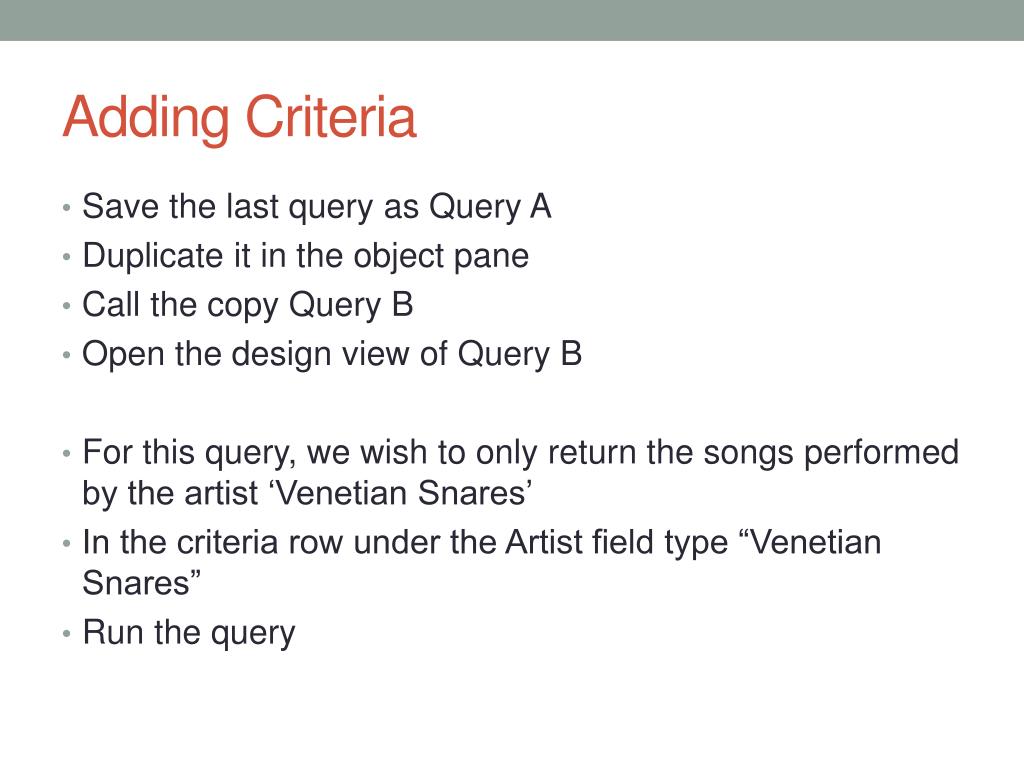 Adding Criteria

• Save the last query as Query A
• Duplicate it in the object pane
• Call the copy Query B
• Open the design view of Query B

• For this query, we wish to only return the songs performed by the artist ‘Venetian Snares’
• In the criteria row under the Artist field type “Venetian Snares”
• Run the query